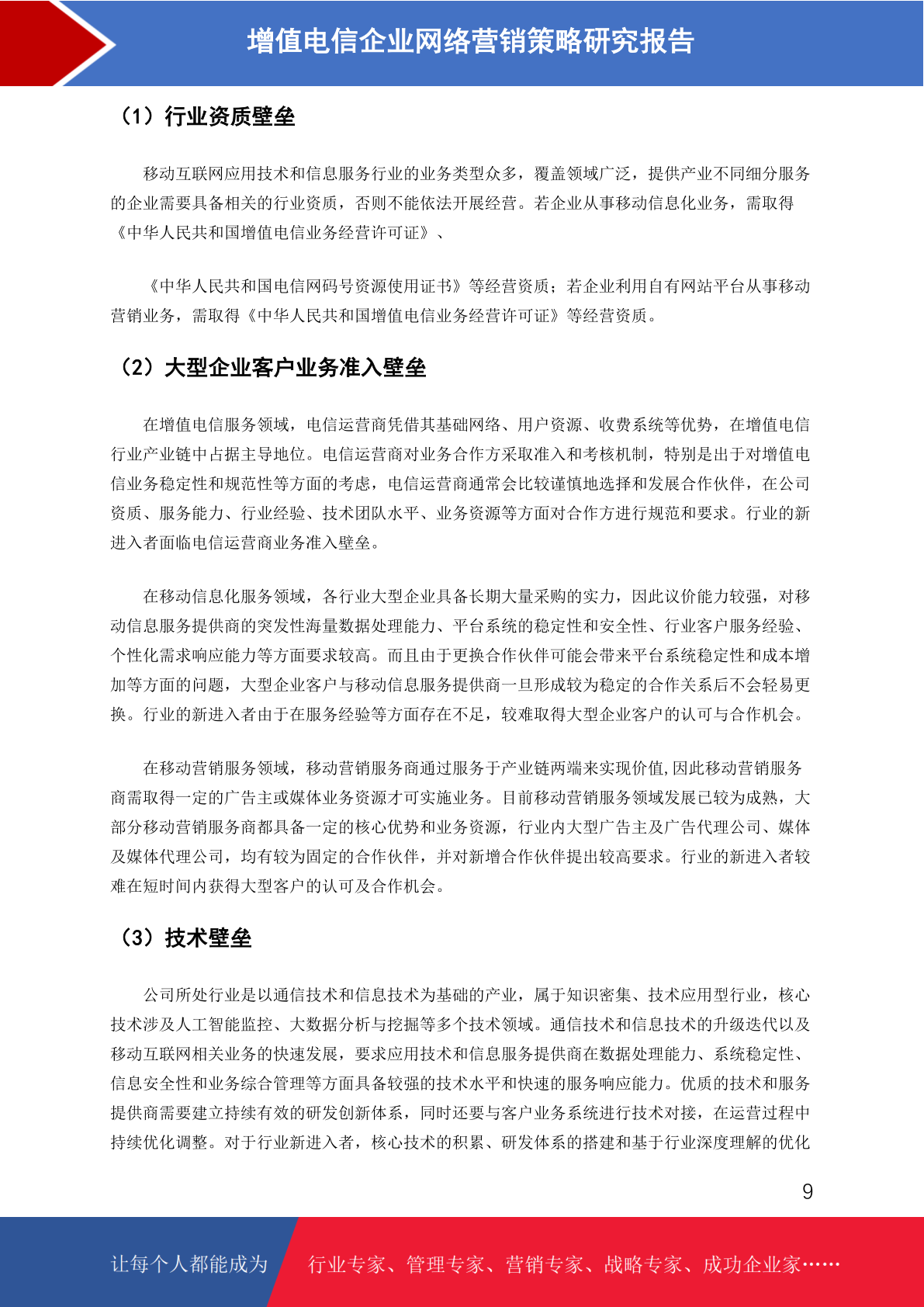 增值电信企业网络营销策略研究报告

（1）行业资质壁垒

移动互联网应用技术和信息服务行业的业务类型众多，覆盖领域广泛，提供产业不同细分服务的企业需要具备相关的行业资质，否则不能依法开展经营。若企业从事移动信息化业务，需取得《中华人民共和国增值电信业务经营许可证》、

《中华人民共和国电信网码号资源使用证书》等经营资质；若企业利用自有网站平台从事移动营销业务，需取得《中华人民共和国增值电信业务经营许可证》等经营资质。

（2）大型企业客户业务准入壁垒

在增值电信服务领域，电信运营商凭借其基础网络、用户资源、收费系统等优势，在增值电信行业产业链中占据主导地位。电信运营商对业务合作方采取准入和考核机制，特别是出于对增值电信业务稳定性和规范性等方面的考虑，电信运营商通常会比较谨慎地选择和发展合作伙伴，在公司资质、服务能力、行业经验、技术团队水平、业务资源等方面对合作方进行规范和要求。行业的新进入者面临电信运营商业务准入壁垒。

在移动信息化服务领域，各行业大型企业具备长期大量采购的实力，因此议价能力较强，对移动信息服务提供商的突发性海量数据处理能力、平台系统的稳定性和安全性、行业客户服务经验、个性化需求响应能力等方面要求较高。而且由于更换合作伙伴可能会带来平台系统稳定性和成本增加等方面的问题，大型企业客户与移动信息服务提供商一旦形成较为稳定的合作关系后不会轻易更换。行业的新进入者由于在服务经验等方面存在不足，较难取得大型企业客户的认可与合作机会。

在移动营销服务领域，移动营销服务商通过服务于产业链两端来实现价值,因此移动营销服务商需取得一定的广告主或媒体业务资源才可实施业务。目前移动营销服务领域发展已较为成熟，大部分移动营销服务商都具备一定的核心优势和业务资源，行业内大型广告主及广告代理公司、媒体及媒体代理公司，均有较为固定的合作伙伴，并对新增合作伙伴提出较高要求。行业的新进入者较难在短时间内获得大型客户的认可及合作机会。

（3）技术壁垒

公司所处行业是以通信技术和信息技术为基础的产业，属于知识密集、技术应用型行业，核心技术涉及人工智能监控、大数据分析与挖掘等多个技术领域。通信技术和信息技术的升级迭代以及移动互联网相关业务的快速发展，要求应用技术和信息服务提供商在数据处理能力、系统稳定性、信息安全性和业务综合管理等方面具备较强的技术水平和快速的服务响应能力。优质的技术和服务提供商需要建立持续有效的研发创新体系，同时还要与客户业务系统进行技术对接，在运营过程中持续优化调整。对于行业新进入者，核心技术的积累、研发体系的搭建和基于行业深度理解的优化

9

让每个人都能成为 行业专家、管理专家、营销专家、战略专家、成功企业家……